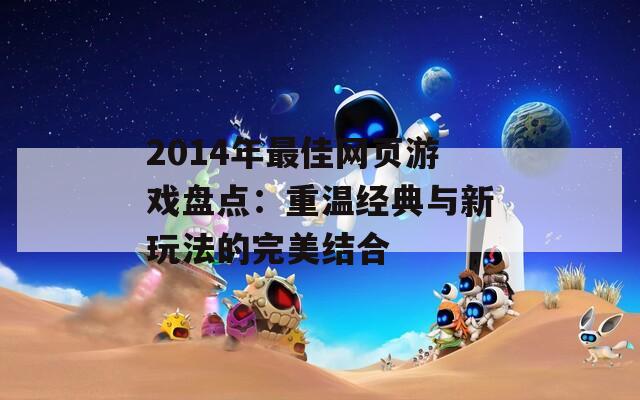 2014年最佳网页游戏盘点：重温经典与新玩法的完美结合